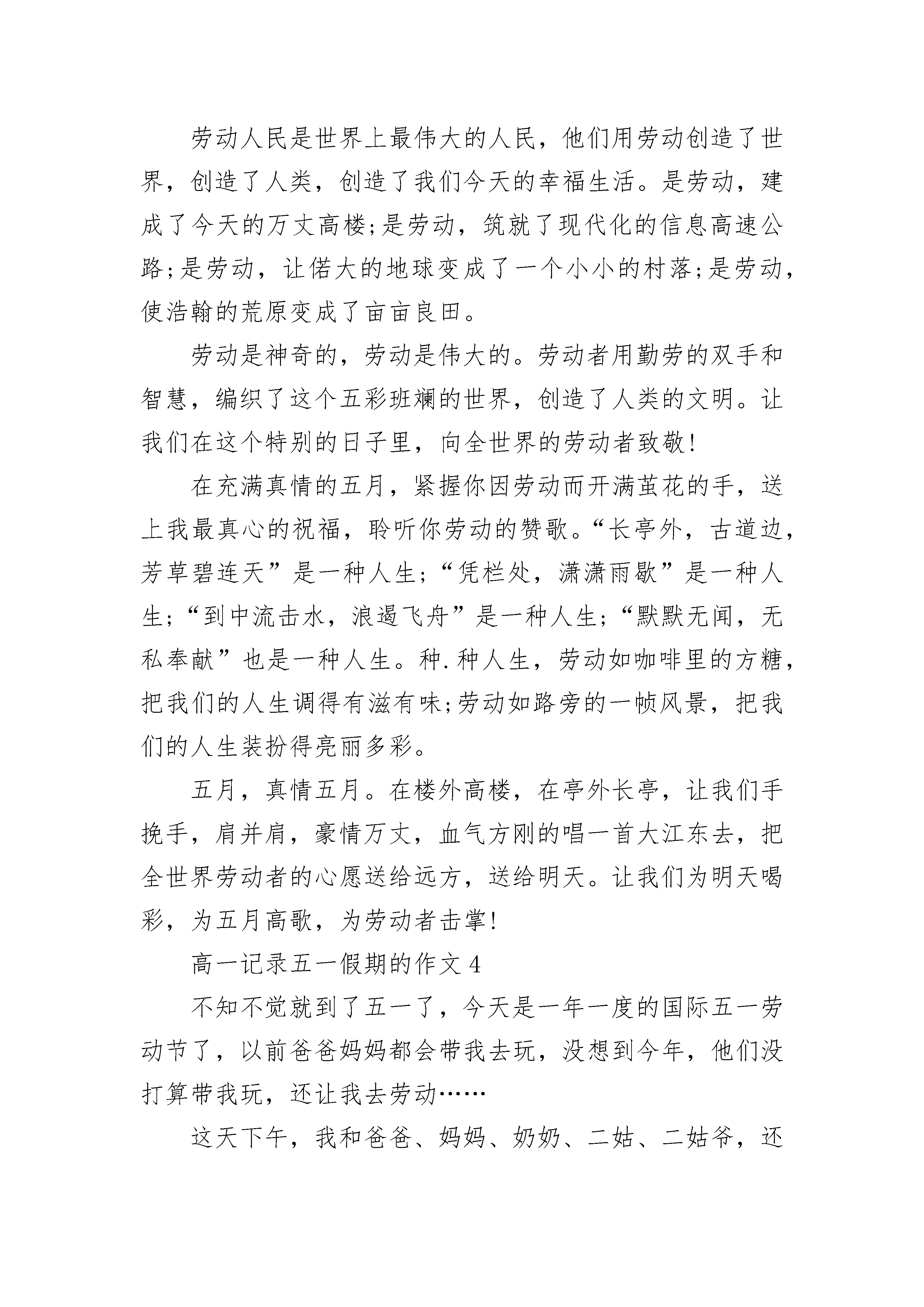 劳动人民是世界上最伟大的人民，他们用劳动创造了世界，创造了人类，创造了我们今天的幸福生活。是劳动，建成了今天的万丈高楼;是劳动，筑就了现代化的信息高速公路;是劳动，让偌大的地球变成了一个小小的村落;是劳动，使浩翰的荒原变成了亩亩良田。

劳动是神奇的，劳动是伟大的。劳动者用勤劳的双手和智慧，编织了这个五彩班斓的世界，创造了人类的文明。让我们在这个特别的日子里，向全世界的劳动者致敬!

在充满真情的五月，紧握你因劳动而开满茧花的手，送上我最真心的祝福，聆听你劳动的赞歌。“长亭外，古道边，芳草碧连天”是一种人生;“凭栏处，潇潇雨歇”是一种人生;“到中流击水，浪遏飞舟”是一种人生;“默默无闻，无私奉献”也是一种人生。种.种人生，劳动如咖啡里的方糖，把我们的人生调得有滋有味;劳动如路旁的一帧风景，把我们的人生装扮得亮丽多彩。

五月，真情五月。在楼外高楼，在亭外长亭，让我们手挽手，肩并肩，豪情万丈，血气方刚的唱一首大江东去，把全世界劳动者的心愿送给远方，送给明天。让我们为明天喝彩，为五月高歌，为劳动者击掌!

高一记录五一假期的作文4

不知不觉就到了五一了，今天是一年一度的国际五一劳动节了，以前爸爸妈妈都会带我去玩，没想到今年，他们没打算带我玩，还让我去劳动……

这天下午，我和爸爸、妈妈、奶奶、二姑、二姑爷，还